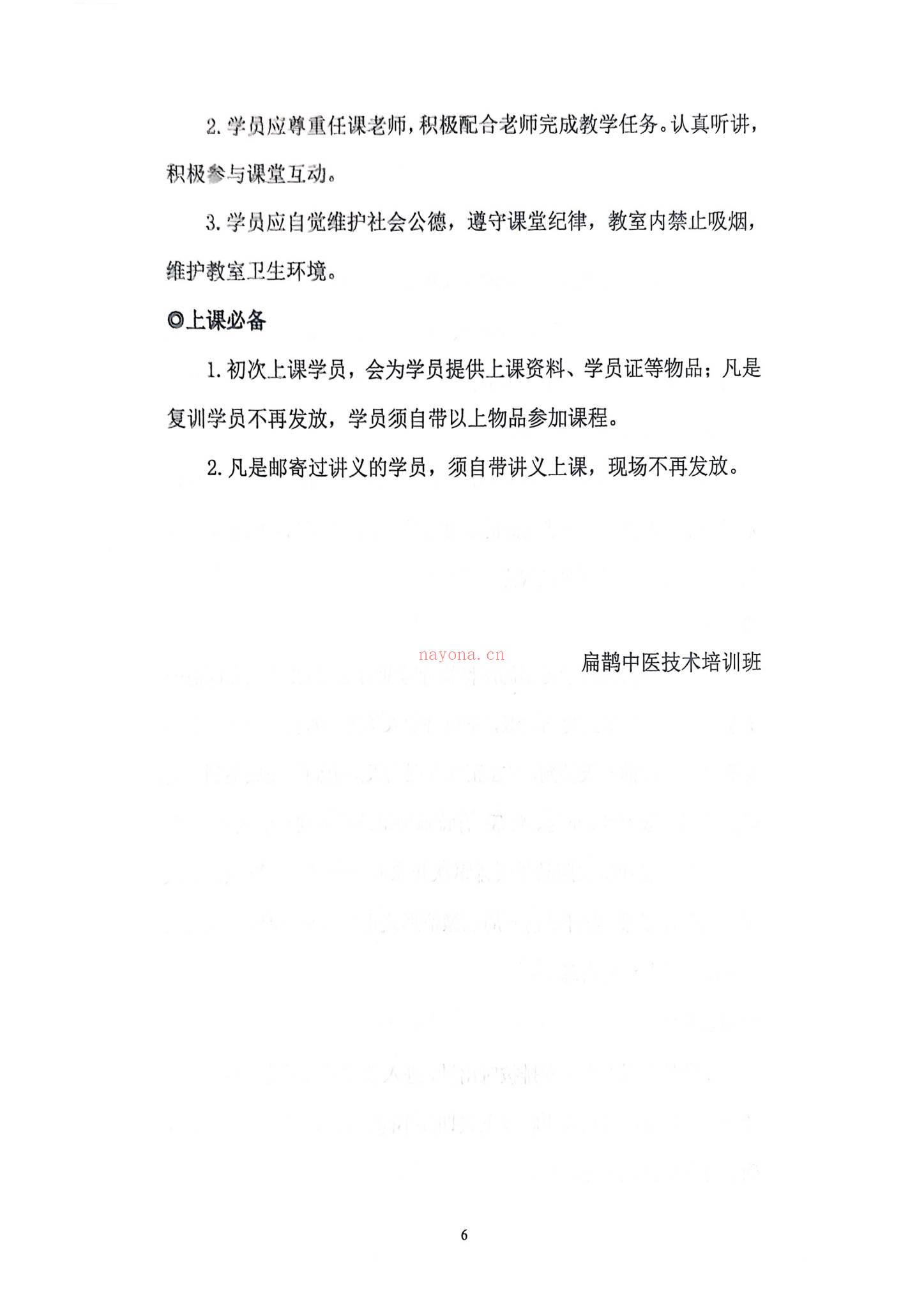 2.学员应尊重任课老师，积极配合老师完成教学任务。认真听讲，积极参与课堂互动。

3.学员应自觉维护社会公德，遵守课堂纪律，教室内禁止吸烟，维护教室卫生环境。

◎上课必备

1.初次上课学员，会为学员提供上课资料、学员证等物品；凡是复训学员不再发放，学员须自带以上物品参加课程。

2.凡是邮寄过讲义的学员，须自带讲义上课，现场不再发放。

扁鹊中医技术培训班

6

nayona.cn